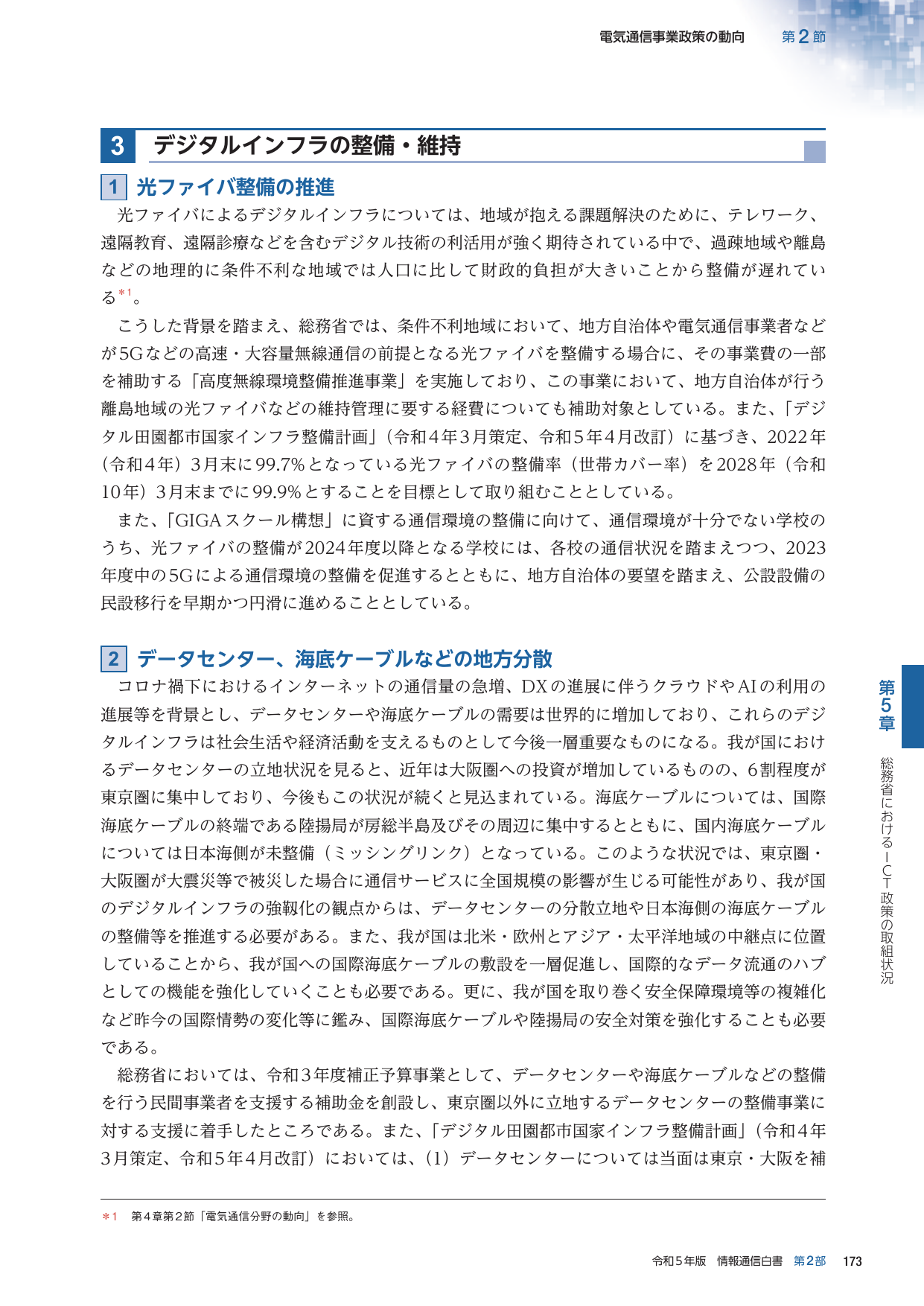 電気通信事業政策の動向 第2節

3 デジタルインフラの整備・維持

1 光ファイバ整備の推進

光ファイバによるデジタルインフラについては、地域が抱える課題解決のために、テレワーク、遠隔教育、遠隔診療などを含むデジタル技術の利活用が強く期待されている中で、過疎地域や離島などの地理的に条件不利な地域では人口に比して財政的負担が大きいことから整備が遅れている$^{*1}$。

こうした背景を踏まえ、総務省では、条件不利地域において、地方自治体や電気通信事業者などが5Gなどの高速・大容量無線通信の前提となる光ファイバを整備する場合に、その事業費の一部を補助する「高度無線環境整備推進事業」を実施しており、この事業において、地方自治体が行う離島地域の光ファイバなどの維持管理に要する経費についても補助対象としている。また、「デジタル田園都市国家インフラ整備計画」（令和4年3月策定、令和5年4月改訂）に基づき、2022年（令和4年）3月末に99.7%となっている光ファイバの整備率（世帯カバー率）を2028年（令和10年）3月末までに99.9%とすることを目標として取り組むこととしている。

また、「GIGAスクール構想」に資する通信環境の整備に向けて、通信環境が十分でない学校のうち、光ファイバの整備が2024年度以降となる学校には、各校の通信状況を踏まえつつ、2023年度中の5Gによる通信環境の整備を促進するとともに、地方自治体の要望を踏まえ、公設設備の民設移行を早期かつ円滑に進めることとしている。

2 データセンター、海底ケーブルなどの地方分散

コロナ禍下におけるインターネットの通信量の急増、DXの進展に伴うクラウドやAIの利用の進展等を背景とし、データセンターや海底ケーブルの需要は世界的に増加しており、これらのデジタルインフラは社会生活や経済活動を支えるものとして今後一層重要なものになる。我が国におけるデータセンターの立地状況を見ると、近年は大阪圏への投資が増加しているものの、6割程度が東京圏に集中しており、今後もこの状況が続くと見込まれている。海底ケーブルについては、国際海底ケーブルの終端である陸揚局が房総半島及びその周辺に集中するとともに、国内海底ケーブルについては日本海側が未整備（ミッシングリンク）となっている。このような状況では、東京圏・大阪圏が大震災等で被災した場合に通信サービスに全国規模の影響が生じる可能性があり、我が国のデジタルインフラの強靱化の観点からは、データセンターの分散立地や日本海側の海底ケーブルの整備等を推進する必要がある。また、我が国は北米・欧州とアジア・太平洋地域の中継点に位置していることから、我が国への国際海底ケーブルの敷設を一層促進し、国際的なデータ流通のハブとしての機能を強化していくことも必要である。更に、我が国を取り巻く安全保障環境等の複雑化など昨今の国際情勢の変化等に鑑み、国際海底ケーブルや陸揚局の安全対策を強化することも必要である。

総務省においては、令和3年度補正予算事業として、データセンターや海底ケーブルなどの整備を行う民間事業者を支援する補助金を創設し、東京圏以外に立地するデータセンターの整備事業に対する支援に着手したところである。また、「デジタル田園都市国家インフラ整備計画」（令和4年3月策定、令和5年4月改訂）においては、（1）データセンターについては当面は東京・大阪を補

第5章

総務省におけるICT政策の取組状況

＊1 第4章第2節「電気通信分野の動向」を参照。

令和5年版 情報通信白書 第2部 173